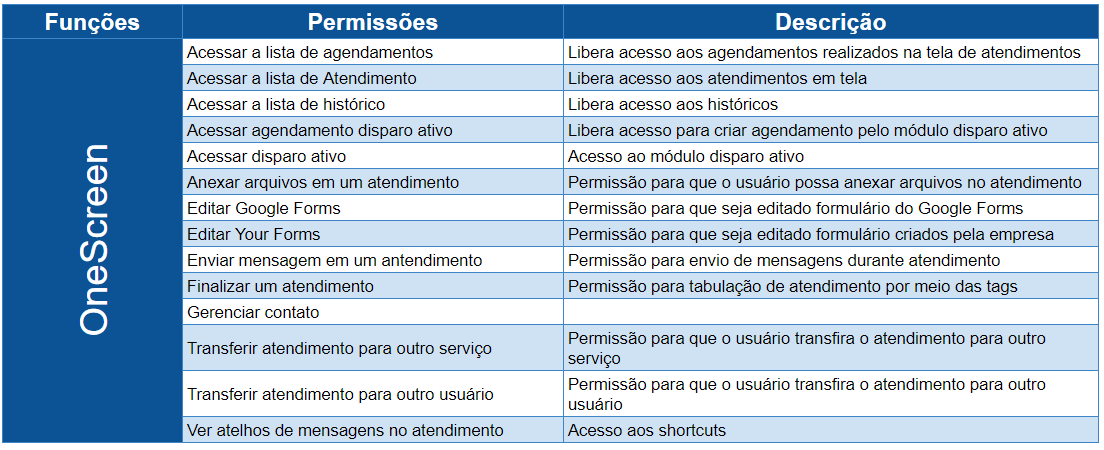 | Funções | Permissões | Descrição |
|---|---|---|
| OneScreen | Acessar a lista de agendamentos | Libera acesso aos agendamentos realizados na tela de atendimentos |
| | Acessar a lista de Atendimento | Libera acesso aos atendimentos em tela |
| | Acessar a lista de histórico | Libera acesso aos históricos |
| | Acessar agendamento disparo ativo | Libera acesso para criar agendamento pelo módulo disparo ativo |
| | Acessar disparo ativo | Acesso ao módulo disparo ativo |
| | Anexar arquivos em um atendimento | Permissão para que o usuário possa anexar arquivos no atendimento |
| | Editar Google Forms | Permissão para que seja editado formulário do Google Forms |
| | Editar Your Forms | Permissão para que seja editado formulário criados pela empresa |
| | Enviar mensagem em um antendimento | Permissão para envio de mensagens durante atendimento |
| | Finalizar um atendimento | Permissão para tabulação de atendimento por meio das tags |
| | Gerenciar contato | |
| | Transferir atendimento para outro serviço | Permissão para que o usuário transfira o atendimento para outro serviço |
| | Transferir atendimento para outro usuário | Permissão para que o usuário transfira o atendimento para outro usuário |
| | Ver atelhos de mensagens no atendimento | Acesso aos shortcuts |